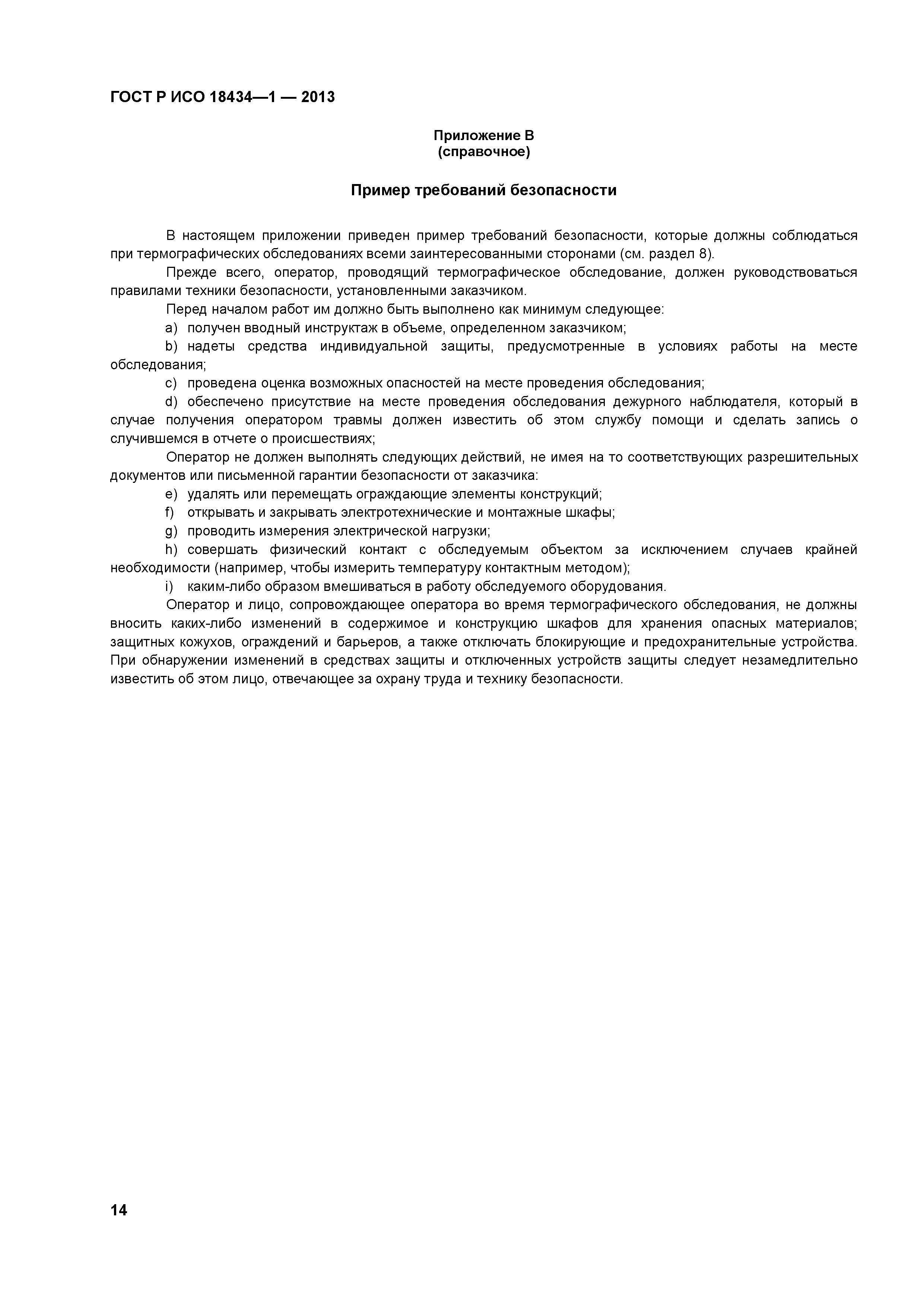 ГОСТ Р ИСО 18434—1 — 2013

Приложение В
(справочное)

Пример требований безопасности

В настоящем приложении приведен пример требований безопасности, которые должны соблюдаться при термографических обследованиях всеми заинтересованными сторонами (см. раздел 8).

Прежде всего, оператор, проводящий термографическое обследование, должен руководствоваться правилами техники безопасности, установленными заказчиком.

Перед началом работ им должно быть выполнено как минимум следующее:

a) получен вводный инструктаж в объеме, определенном заказчиком;

b) надеты средства индивидуальной защиты, предусмотренные в условиях работы на месте обследования;

c) проведена оценка возможных опасностей на месте проведения обследования;

d) обеспечено присутствие на месте проведения обследования дежурного наблюдателя, который в случае получения оператором травмы должен известить об этом службу помощи и сделать запись о случившемся в отчете о происшествиях;

Оператор не должен выполнять следующих действий, не имея на то соответствующих разрешительных документов или письменной гарантии безопасности от заказчика:

e) удалять или перемещать ограждающие элементы конструкций;

f) открывать и закрывать электротехнические и монтажные шкафы;

g) проводить измерения электрической нагрузки;

h) совершать физический контакт с обследуемым объектом за исключением случаев крайней необходимости (например, чтобы измерить температуру контактным методом);

i) каким-либо образом вмешиваться в работу обследуемого оборудования.

Оператор и лицо, сопровождающее оператора во время термографического обследования, не должны вносить каких-либо изменений в содержимое и конструкцию шкафов для хранения опасных материалов; защитных кожухов, ограждений и барьеров, а также отключать блокирующие и предохранительные устройства. При обнаружении изменений в средствах защиты и отключенных устройств защиты следует незамедлительно известить об этом лицо, отвечающее за охрану труда и технику безопасности.

14